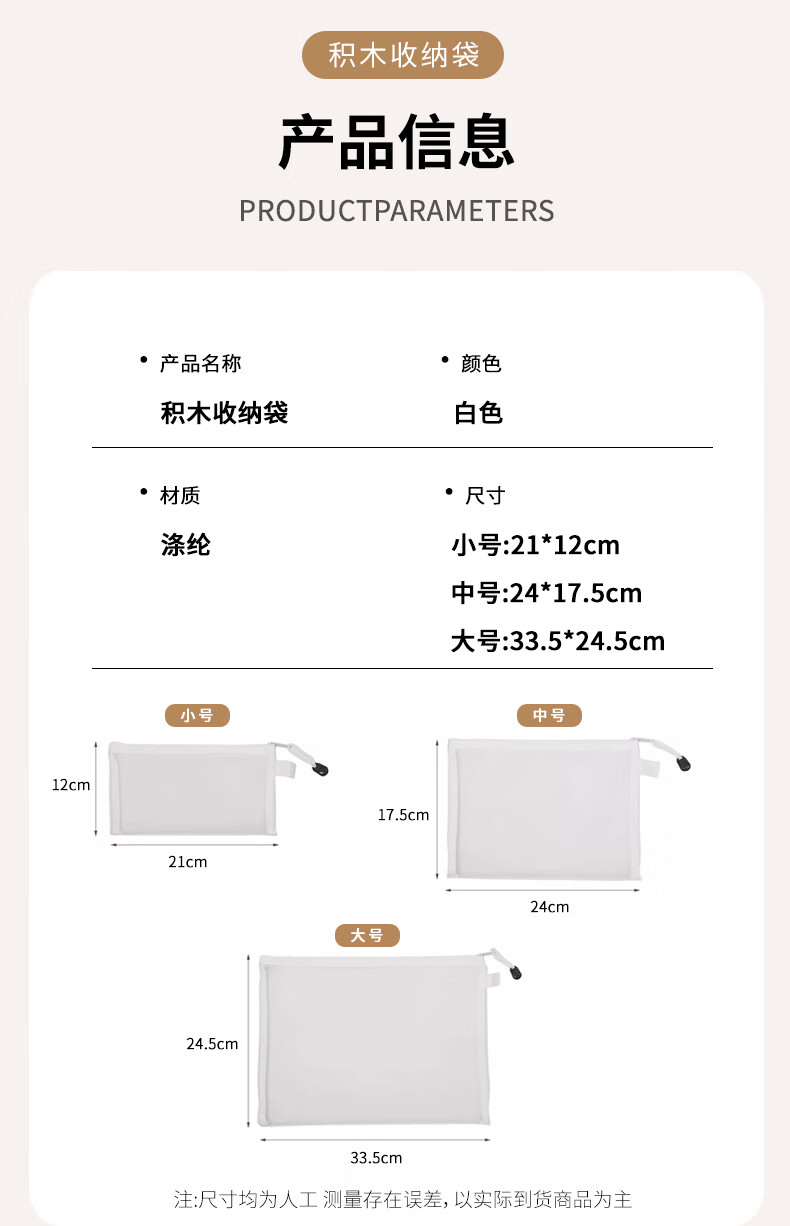 积木收纳袋

产品信息

PRODUCTPARAMETERS

• 产品名称
积木收纳袋

• 颜色
白色

• 材质
涤纶

• 尺寸
小号:21*12cm
中号:24*17.5cm
大号:33.5*24.5cm

小号
12cm
21cm

中号
17.5cm
24cm

大号
24.5cm
33.5cm

注:尺寸均为人工 测量存在误差,以实际到货商品为主